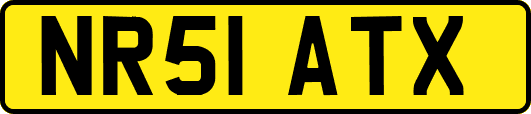 NR51 ATX